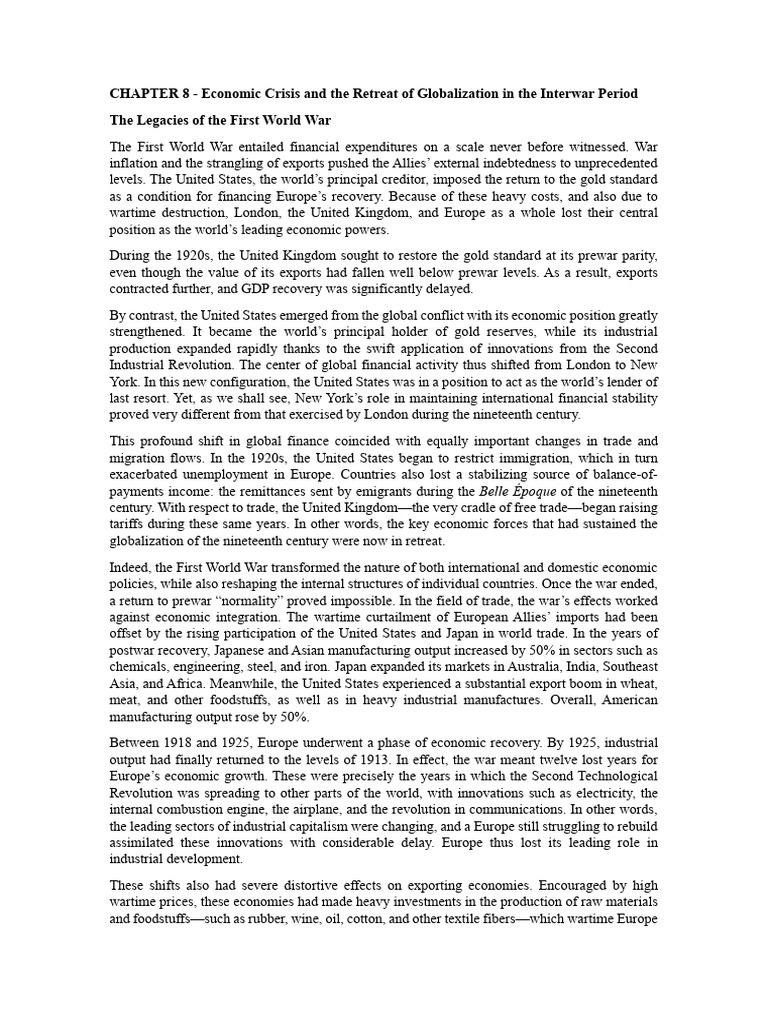 CHAPTER 8 - Economic Crisis and the Retreat of Globalization in the Interwar Period

The Legacies of the First World War

The First World War entailed financial expenditures on a scale never before witnessed. War inflation and the strangling of exports pushed the Allies' external indebtedness to unprecedented levels. The United States, the world's principal creditor, imposed the return to the gold standard as a condition for financing Europe's recovery. Because of these heavy costs, and also due to wartime destruction, London, the United Kingdom, and Europe as a whole lost their central position as the world's leading economic powers.

During the 1920s, the United Kingdom sought to restore the gold standard at its prewar parity, even though the value of its exports had fallen well below prewar levels. As a result, exports contracted further, and GDP recovery was significantly delayed.

By contrast, the United States emerged from the global conflict with its economic position greatly strengthened. It became the world's principal holder of gold reserves, while its industrial production expanded rapidly thanks to the swift application of innovations from the Second Industrial Revolution. The center of global financial activity thus shifted from London to New York. In this new configuration, the United States was in a position to act as the world's lender of last resort. Yet, as we shall see, New York's role in maintaining international financial stability proved very different from that exercised by London during the nineteenth century.

This profound shift in global finance coincided with equally important changes in trade and migration flows. In the 1920s, the United States began to restrict immigration, which in turn exacerbated unemployment in Europe. Countries also lost a stabilizing source of balance-of-payments income: the remittances sent by emigrants during the Belle Époque of the nineteenth century. With respect to trade, the United Kingdom—the very cradle of free trade—began raising tariffs during these same years. In other words, the key economic forces that had sustained the globalization of the nineteenth century were now in retreat.

Indeed, the First World War transformed the nature of both international and domestic economic policies, while also reshaping the internal structures of individual countries. Once the war ended, a return to prewar "normality" proved impossible. In the field of trade, the war's effects worked against economic integration. The wartime curtailment of European Allies' imports had been offset by the rising participation of the United States and Japan in world trade. In the years of postwar recovery, Japanese and Asian manufacturing output increased by 50% in sectors such as chemicals, engineering, steel, and iron. Japan expanded its markets in Australia, India, Southeast Asia, and Africa. Meanwhile, the United States experienced a substantial export boom in wheat, meat, and other foodstuffs, as well as in heavy industrial manufactures. Overall, American manufacturing output rose by 50%.

Between 1918 and 1925, Europe underwent a phase of economic recovery. By 1925, industrial output had finally returned to the levels of 1913. In effect, the war meant twelve lost years for Europe's economic growth. These were precisely the years in which the Second Technological Revolution was spreading to other parts of the world, with innovations such as electricity, the internal combustion engine, the airplane, and the revolution in communications. In other words, the leading sectors of industrial capitalism were changing, and a Europe still struggling to rebuild assimilated these innovations with considerable delay. Europe thus lost its leading role in industrial development.

These shifts also had severe distortive effects on exporting economies. Encouraged by high wartime prices, these economies had made heavy investments in the production of raw materials and foodstuffs—such as rubber, wine, oil, cotton, and other textile fibers—which wartime Europe